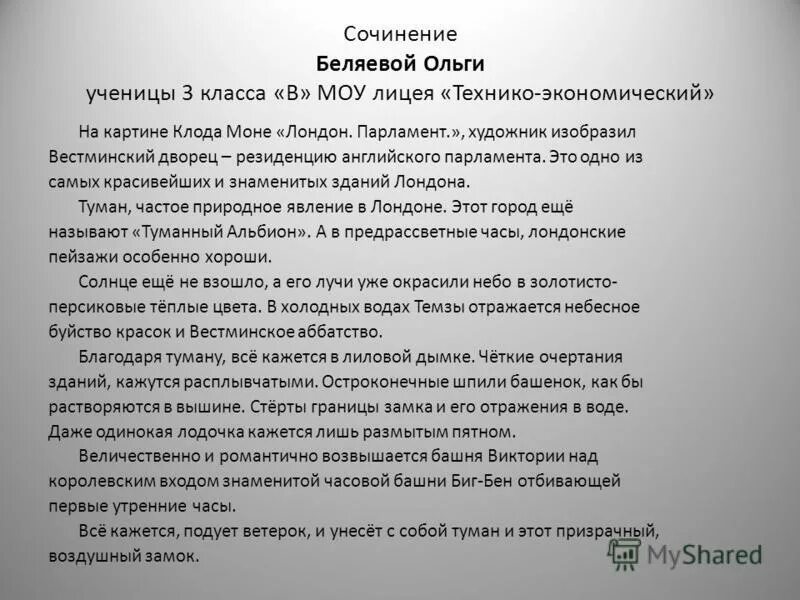 Сочинение
Беляевой Ольги
ученицы 3 класса «В» МОУ лицея «Технико-экономический»

На картине Клода Моне «Лондон. Парламент.», художник изобразил Вестминский дворец – резиденцию английского парламента. Это одно из самых красивейших и знаменитых зданий Лондона.

Туман, частое природное явление в Лондоне. Этот город ещё называют «Туманный Альбион». А в предрассветные часы, лондонские пейзажи особенно хороши.

Солнце ещё не взошло, а его лучи уже окрасили небо в золотисто-персиковые тёплые цвета. В холодных водах Темзы отражается небесное буйство красок и Вестминское аббатство.

Благодаря туману, всё кажется в лиловой дымке. Чёткие очертания зданий, кажутся расплывчатыми. Остроконечные шпили башенок, как бы растворяются в вышине. Стёрты границы замка и его отражения в воде. Даже одинокая лодочка кажется лишь размытым пятном.

Величественно и романтично возвышается башня Виктории над королевским входом знаменитой часовой башни Биг-Бен отбивающей первые утренние часы.

Всё кажется, подует ветерок, и унесёт с собой туман и этот призрачный, воздушный замок.

MyShared